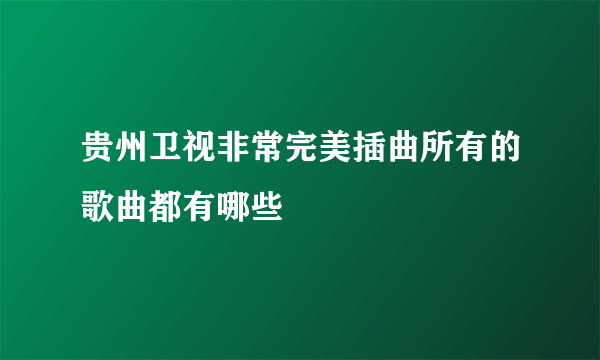 贵州卫视非常完美插曲所有的歌曲都有哪些